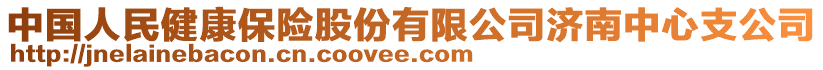 中国人民健康保险股份有限公司济南中心支公司
http://jnelainebacon.cn.coovee.com